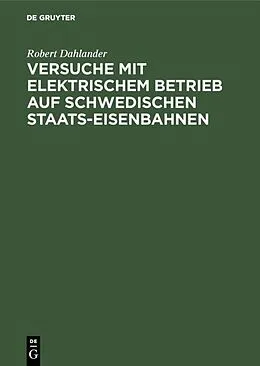 DE GRUYTER

Robert Dahlander

VERSUCHE MIT ELEKTRISCHEM BETRIEB AUF SCHWEDISCHEN STAATS-EISENBAHNEN

DE G